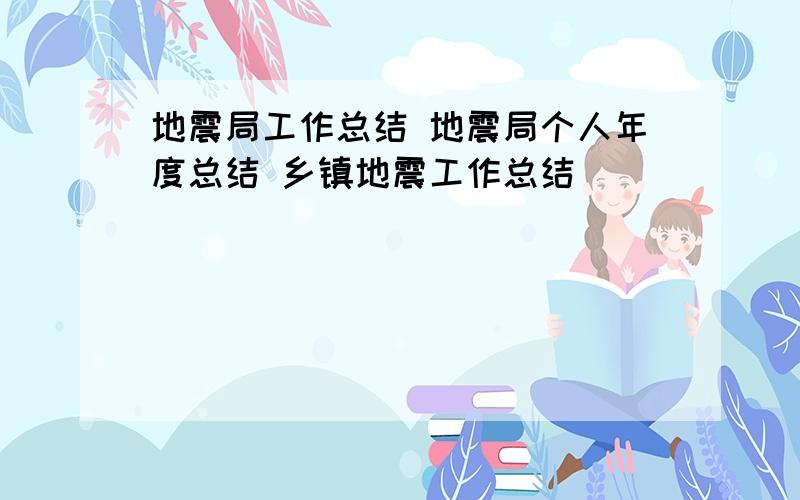 地震局工作总结 地震局个人年度总结 乡镇地震工作总结